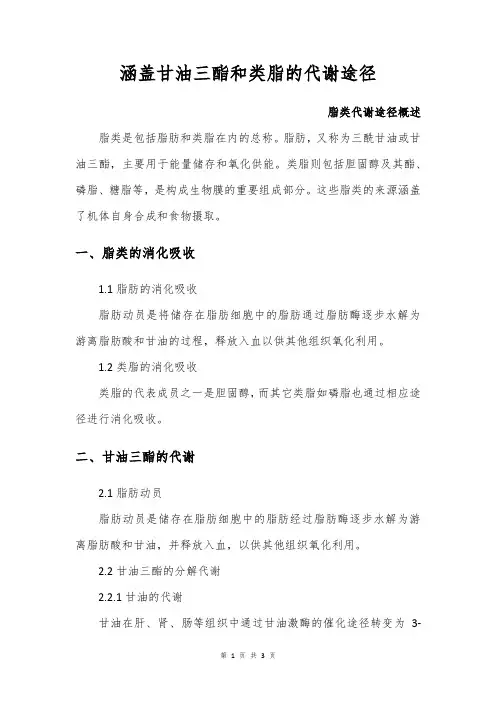 涵盖甘油三酯和类脂的代谢途径

脂类代谢途径概述

脂类是包括脂肪和类脂在内的总称。脂肪，又称为三酰甘油或甘油三酯，主要用于能量储存和氧化供能。类脂则包括胆固醇及其酯、磷脂、糖脂等，是构成生物膜的重要组成部分。这些脂类的来源涵盖了机体自身合成和食物摄取。

一、脂类的消化吸收

1.1 脂肪的消化吸收

脂肪动员是将储存在脂肪细胞中的脂肪通过脂肪酶逐步水解为游离脂肪酸和甘油的过程，释放入血以供其他组织氧化利用。

1.2 类脂的消化吸收

类脂的代表成员之一是胆固醇，而其它类脂如磷脂也通过相应途径进行消化吸收。

二、甘油三酯的代谢

2.1 脂肪动员

脂肪动员是储存在脂肪细胞中的脂肪经过脂肪酶逐步水解为游离脂肪酸和甘油，并释放入血，以供其他组织氧化利用。

2.2 甘油三酯的分解代谢

2.2.1 甘油的代谢

甘油在肝、肾、肠等组织中通过甘油激酶的催化途径转变为 3-

第 1 页 共 3 页